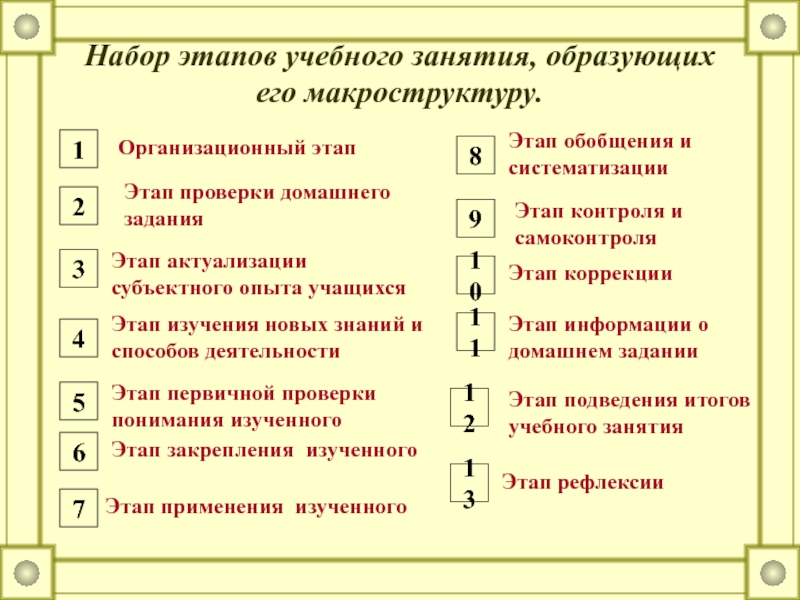 Набор этапов учебного занятия, образующих его макроструктуру.

1 Организационный этап

2 Этап проверки домашнего задания

3 Этап актуализации субъектного опыта учащихся

4 Этап изучения новых знаний и способов деятельности

5 Этап первичной проверки понимания изученного

6 Этап закрепления изученного

7 Этап применения изученного

8 Этап обобщения и систематизации

9 Этап контроля и самоконтроля

10 Этап коррекции

11 Этап информации о домашнем задании

12 Этап подведения итогов учебного занятия

13 Этап рефлексии